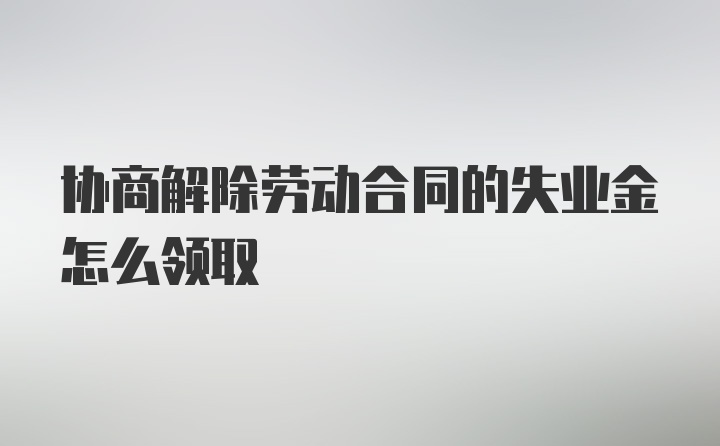 协商解除劳动合同的失业金怎么领取